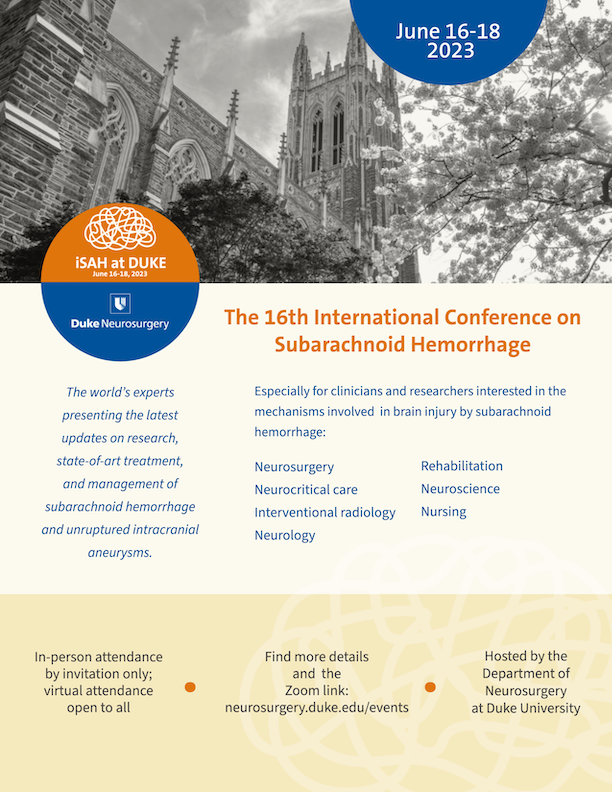 June 16-18
2023

iSAH at DUKE
June 16-18, 2023

Duke Neurosurgery

The 16th International Conference on Subarachnoid Hemorrhage

The world's experts presenting the latest updates on research, state-of-art treatment, and management of subarachnoid hemorrhage and unruptured intracranial aneurysms.

Especially for clinicians and researchers interested in the mechanisms involved in brain injury by subarachnoid hemorrhage:

Neurosurgery
Neurocritical care
Interventional radiology
Neurology

Rehabilitation
Neuroscience
Nursing

In-person attendance by invitation only; virtual attendance open to all

Find more details and the Zoom link: neurosurgery.duke.edu/events

Hosted by the Department of Neurosurgery at Duke University